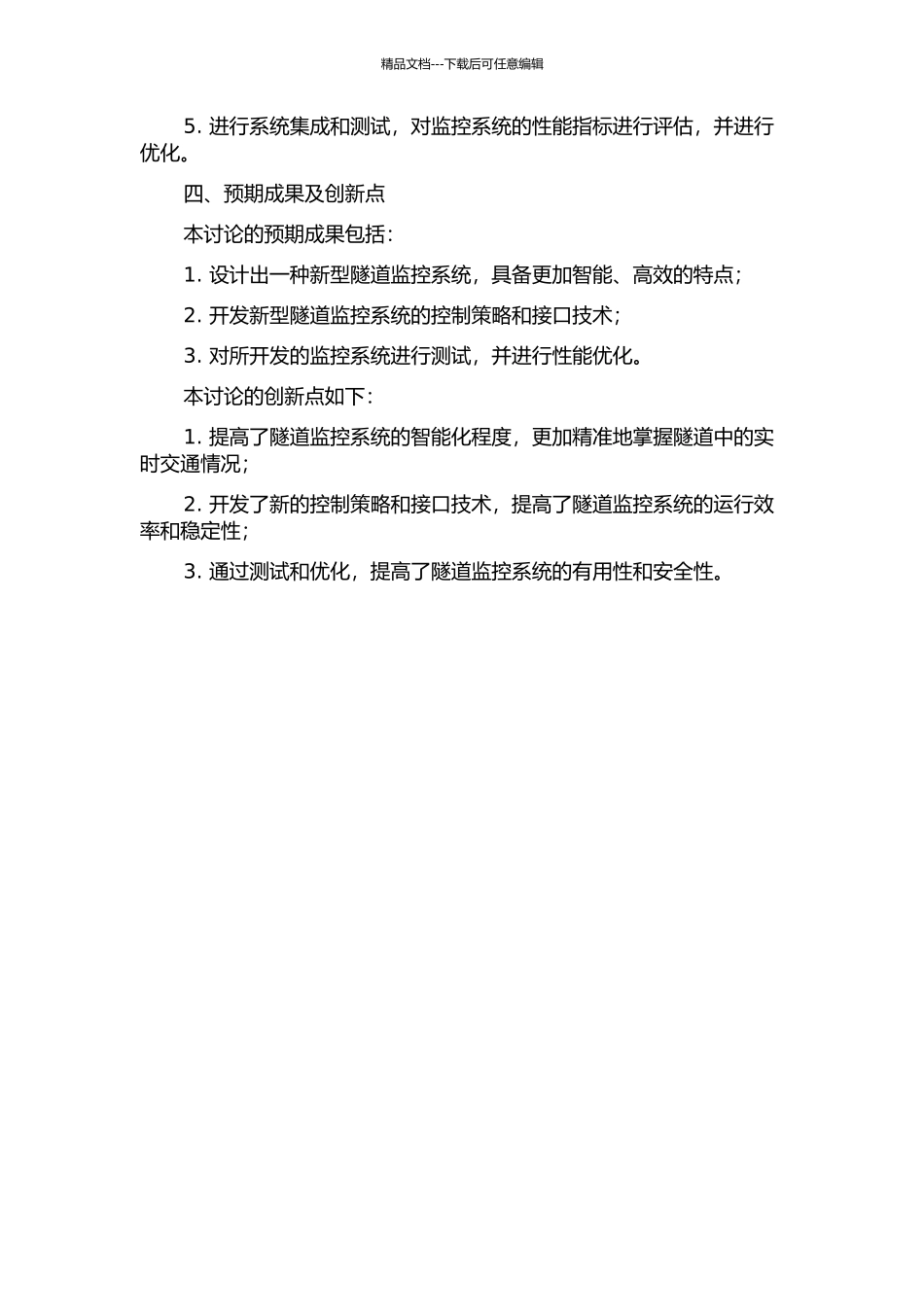 精品文档---下载后可任意编辑

5. 进行系统集成和测试，对监控系统的性能指标进行评估，并进行优化。

四、预期成果及创新点

本讨论的预期成果包括：

1. 设计出一种新型隧道监控系统，具备更加智能、高效的特点；

2. 开发新型隧道监控系统的控制策略和接口技术；

3. 对所开发的监控系统进行测试，并进行性能优化。

本讨论的创新点如下：

1. 提高了隧道监控系统的智能化程度，更加精准地掌握隧道中的实时交通情况；

2. 开发了新的控制策略和接口技术，提高了隧道监控系统的运行效率和稳定性；

3. 通过测试和优化，提高了隧道监控系统的有用性和安全性。